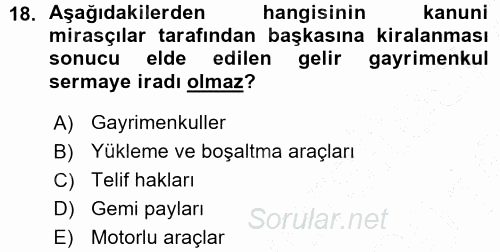 18. Aşağıdakilerden hangisinin kanuni mirasçılar tarafından başkasına kiralanması sonucu elde edilen gelir gayrimenkul sermaye iradı olmaz?

A) Gayrimenkuller
B) Yükleme ve boşaltma araçları
C) Telif hakları
D) Gemi payları
E) Motorlu araçlar

Sorular.net